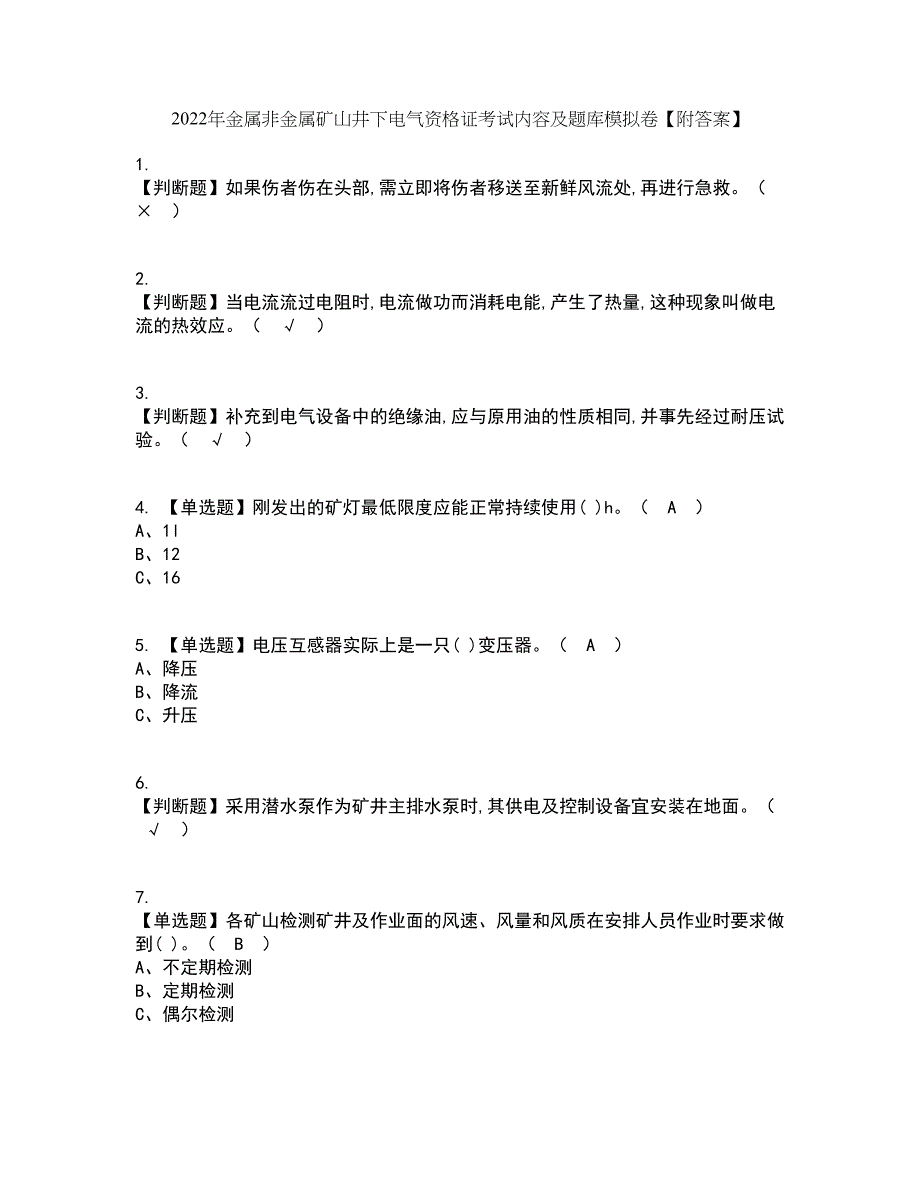 2022年金属非金属矿山井下电气资格证考试内容及题库模拟卷【附答案】

1.
【判断题】如果伤者伤在头部,需立即将伤者移送至新鲜风流处,再进行急救。（ × ）

2.
【判断题】当电流流过电阻时,电流做功而消耗电能,产生了热量,这种现象叫做电流的热效应。（ √ ）

3.
【判断题】补充到电气设备中的绝缘油,应与原用油的性质相同,并事先经过耐压试验。（ √ ）

4. 【单选题】刚发出的矿灯最低限度应能正常持续使用( )h。（ A ）
A、1l
B、12
C、16

5. 【单选题】电压互感器实际上是一只( )变压器。（ A ）
A、降压
B、降流
C、升压

6.
【判断题】采用潜水泵作为矿井主排水泵时,其供电及控制设备宜安装在地面。（ √ ）

7.
【单选题】各矿山检测矿井及作业面的风速、风量和风质在安排人员作业时要求做到( )。（ B ）
A、不定期检测
B、定期检测
C、偶尔检测